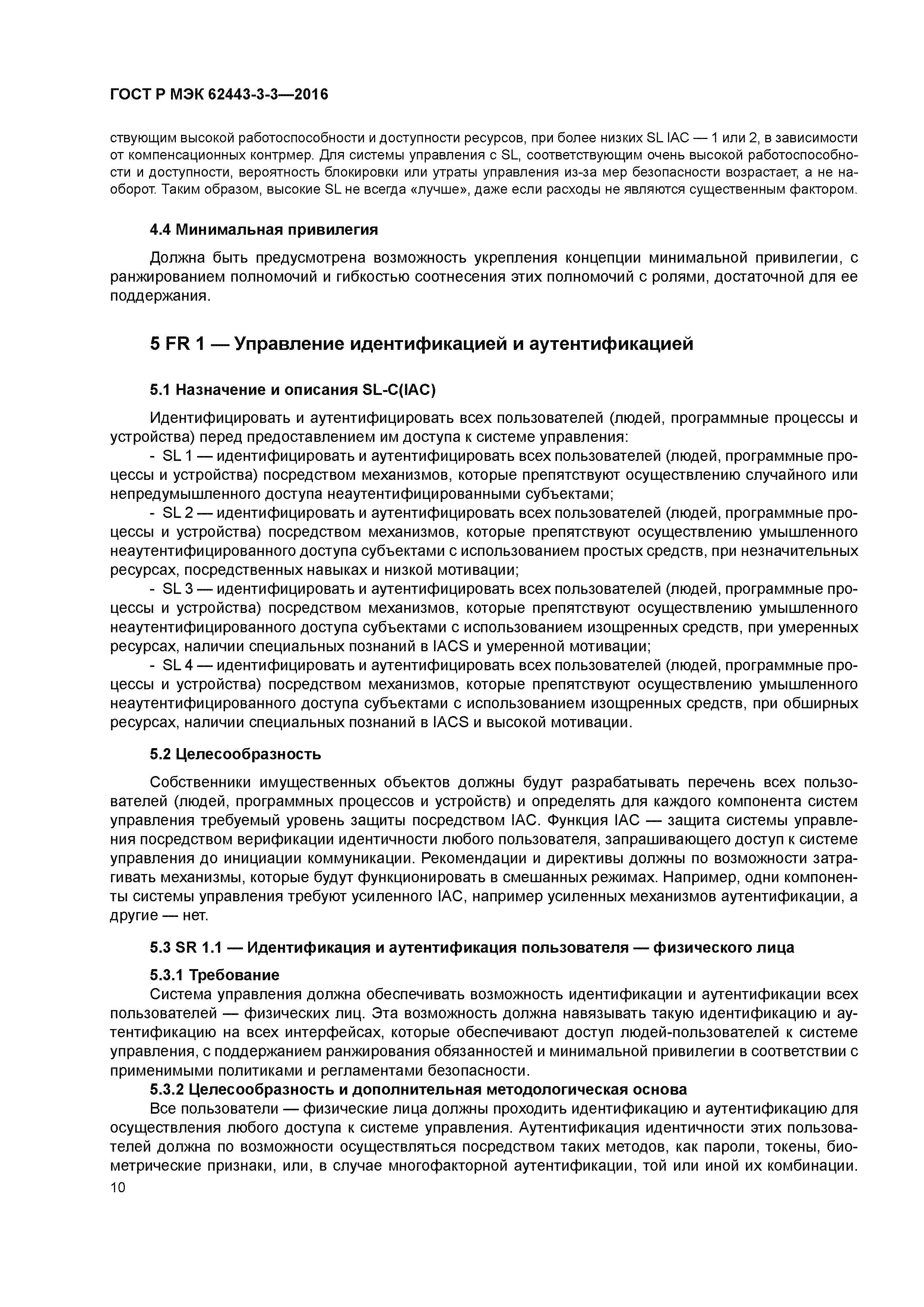 ГОСТ Р МЭК 62443-3-3—2016

ствующим высокой работоспособности и доступности ресурсов, при более низких SL IAC — 1 или 2, в зависимости от компенсационных контрмер. Для системы управления с SL, соответствующим очень высокой работоспособности и доступности, вероятность блокировки или утраты управления из-за мер безопасности возрастает, а не наоборот. Таким образом, высокие SL не всегда «лучше», даже если расходы не являются существенным фактором.

4.4 Минимальная привилегия

Должна быть предусмотрена возможность укрепления концепции минимальной привилегии, с ранжированием полномочий и гибкостью соотнесения этих полномочий с ролями, достаточной для ее поддержания.

5 FR 1 — Управление идентификацией и аутентификацией

5.1 Назначение и описания SL-C(IAC)

Идентифицировать и аутентифицировать всех пользователей (людей, программные процессы и устройства) перед предоставлением им доступа к системе управления:

- SL 1 — идентифицировать и аутентифицировать всех пользователей (людей, программные процессы и устройства) посредством механизмов, которые препятствуют осуществлению случайного или непредумышленного доступа неаутентифицированными субъектами;

- SL 2 — идентифицировать и аутентифицировать всех пользователей (людей, программные процессы и устройства) посредством механизмов, которые препятствуют осуществлению умышленного неаутентифицированного доступа субъектами с использованием простых средств, при незначительных ресурсах, посредственных навыках и низкой мотивации;

- SL 3 — идентифицировать и аутентифицировать всех пользователей (людей, программные процессы и устройства) посредством механизмов, которые препятствуют осуществлению умышленного неаутентифицированного доступа субъектами с использованием изощренных средств, при умеренных ресурсах, наличии специальных познаний в IACS и умеренной мотивации;

- SL 4 — идентифицировать и аутентифицировать всех пользователей (людей, программные процессы и устройства) посредством механизмов, которые препятствуют осуществлению умышленного неаутентифицированного доступа субъектами с использованием изощренных средств, при обширных ресурсах, наличии специальных познаний в IACS и высокой мотивации.

5.2 Целесообразность

Собственники имущественных объектов должны будут разрабатывать перечень всех пользователей (людей, программных процессов и устройств) и определять для каждого компонента систем управления требуемый уровень защиты посредством IAC. Функция IAC — защита системы управления посредством верификации идентичности любого пользователя, запрашивающего доступ к системе управления до инициации коммуникации. Рекомендации и директивы должны по возможности затрагивать механизмы, которые будут функционировать в смешанных режимах. Например, одни компоненты системы управления требуют усиленного IAC, например усиленных механизмов аутентификации, а другие — нет.

5.3 SR 1.1 — Идентификация и аутентификация пользователя — физического лица

5.3.1 Требование

Система управления должна обеспечивать возможность идентификации и аутентификации всех пользователей — физических лиц. Эта возможность должна навязывать такую идентификацию и аутентификацию на всех интерфейсах, которые обеспечивают доступ людей-пользователей к системе управления, с поддержанием ранжирования обязанностей и минимальной привилегии в соответствии с применимыми политиками и регламентами безопасности.

5.3.2 Целесообразность и дополнительная методологическая основа

Все пользователи — физические лица должны проходить идентификацию и аутентификацию для осуществления любого доступа к системе управления. Аутентификация идентичности этих пользователей должна по возможности осуществляться посредством таких методов, как пароли, токены, биометрические признаки, или, в случае многофакторной аутентификации, той или иной их комбинации.

10